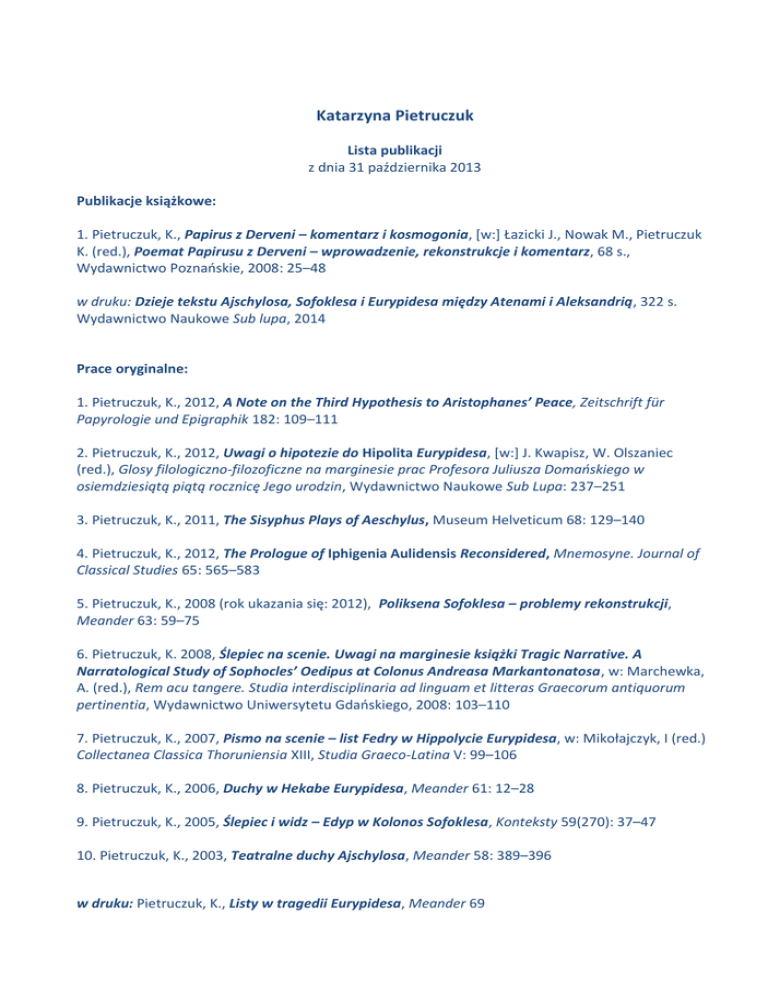 Katarzyna Pietruczuk

Lista publikacji
z dnia 31 października 2013

Publikacje książkowe:

1. Pietruczuk, K., Papirus z Derveni – komentarz i kosmogonia, [w:] Łazicki J., Nowak M., Pietruczuk K. (red.), Poemat Papirusu z Derveni – wprowadzenie, rekonstrukcje i komentarz, 68 s., Wydawnictwo Poznańskie, 2008: 25–48

w druku: Dzieje tekstu Ajschylosa, Sofoklesa i Eurypidesa między Atenami i Aleksandrią, 322 s. Wydawnictwo Naukowe Sub lupa, 2014

Prace oryginalne:

1. Pietruczuk, K., 2012, A Note on the Third Hypothesis to Aristophanes' Peace, Zeitschrift für Papyrologie und Epigraphik 182: 109–111

2. Pietruczuk, K., 2012, Uwagi o hipotezie do Hipolita Eurypidesa, [w:] J. Kwapisz, W. Olszaniec (red.), Glosy filologiczno-filozoficzne na marginesie prac Profesora Juliusza Domańskiego w osiemdziesiątą piątą rocznicę Jego urodzin, Wydawnictwo Naukowe Sub Lupa: 237–251

3. Pietruczuk, K., 2011, The Sisyphus Plays of Aeschylus, Museum Helveticum 68: 129–140

4. Pietruczuk, K., 2012, The Prologue of Iphigenia Aulidensis Reconsidered, Mnemosyne. Journal of Classical Studies 65: 565–583

5. Pietruczuk, K., 2008 (rok ukazania się: 2012), Poliksena Sofoklesa – problemy rekonstrukcji, Meander 63: 59–75

6. Pietruczuk, K. 2008, Ślepiec na scenie. Uwagi na marginesie książki Tragic Narrative. A Narratological Study of Sophocles' Oedipus at Colonus Andreasa Markantonatosa, w: Marchewka, A. (red.), Rem acu tangere. Studia interdisciplinaria ad linguam et litteras Graecorum antiquorum pertinentia, Wydawnictwo Uniwersytetu Gdańskiego, 2008: 103–110

7. Pietruczuk, K., 2007, Pismo na scenie – list Fedry w Hippolycie Eurypidesa, w: Mikołajczyk, I (red.) Collectanea Classica Thoruniensia XIII, Studia Graeco-Latina V: 99–106

8. Pietruczuk, K., 2006, Duchy w Hekabe Eurypidesa, Meander 61: 12–28

9. Pietruczuk, K., 2005, Ślepiec i widz – Edyp w Kolonos Sofoklesa, Konteksty 59(270): 37–47

10. Pietruczuk, K., 2003, Teatralne duchy Ajschylosa, Meander 58: 389–396

w druku: Pietruczuk, K., Listy w tragedii Eurypidesa, Meander 69